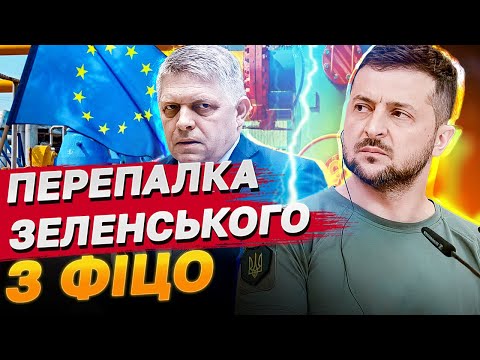 ПЕРЕПАЛКА
ЗЕЛЕНСЬКОГО
З ФІЦО